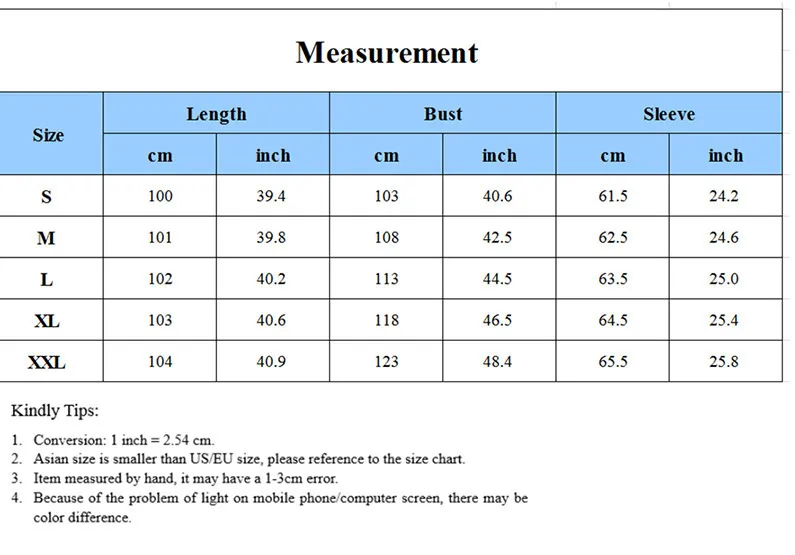 Measurement

| Size | Length cm | Length inch | Bust cm | Bust inch | Sleeve cm | Sleeve inch |
|---|---|---|---|---|---|---|
| S | 100 | 39.4 | 103 | 40.6 | 61.5 | 24.2 |
| M | 101 | 39.8 | 108 | 42.5 | 62.5 | 24.6 |
| L | 102 | 40.2 | 113 | 44.5 | 63.5 | 25.0 |
| XL | 103 | 40.6 | 118 | 46.5 | 64.5 | 25.4 |
| XXL | 104 | 40.9 | 123 | 48.4 | 65.5 | 25.8 |

Kindly Tips:

1. Conversion: 1 inch = 2.54 cm.
2. Asian size is smaller than US/EU size, please reference to the size chart.
3. Item measured by hand, it may have a 1-3cm error.
4. Because of the problem of light on mobile phone/computer screen, there may be color difference.